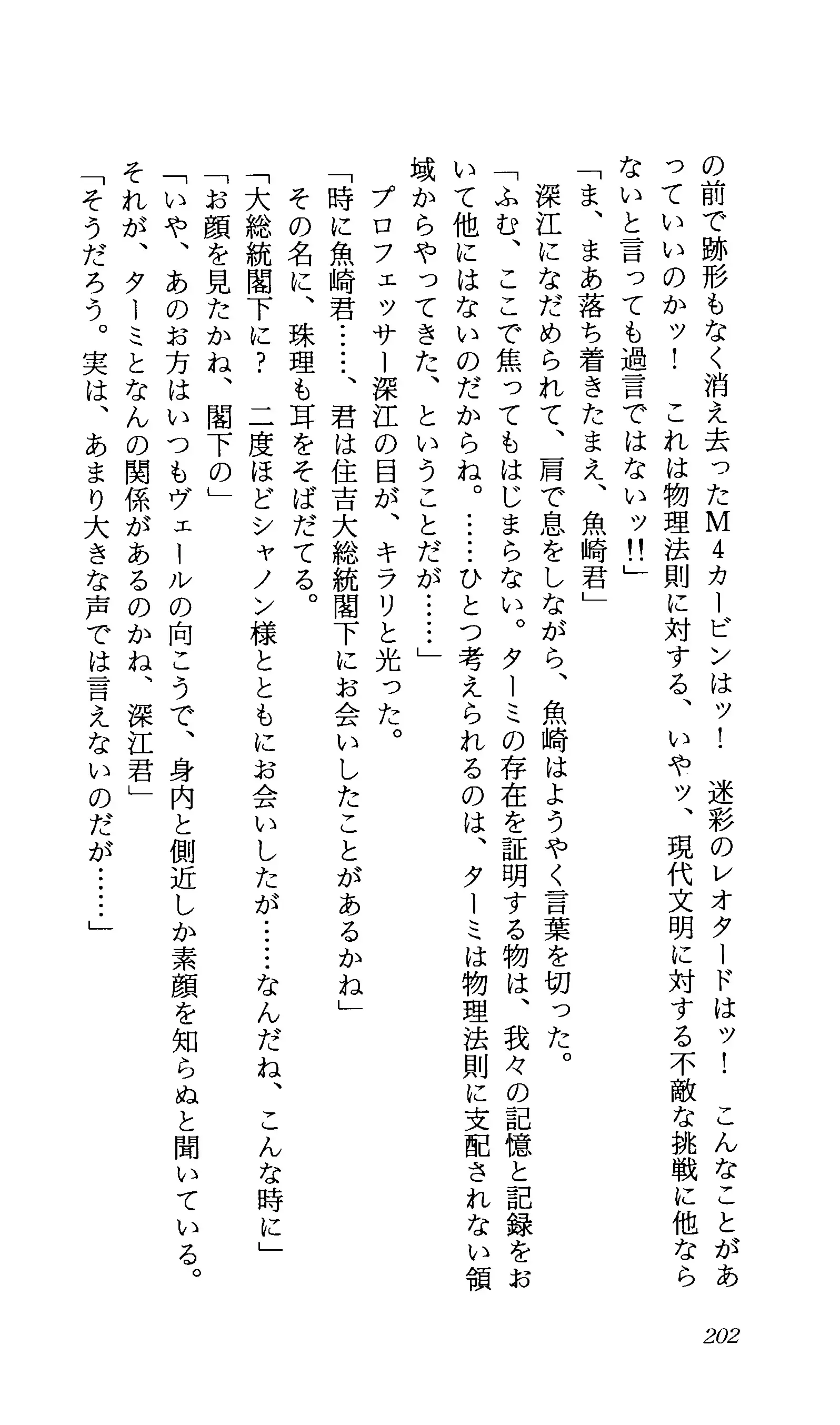 の前で跡形もなく消え去ったM4カービンはッ！　迷彩のレオタードはッ！　こんなことがあっていいのかッ！　これは物理法則に対する、いやッ、現代文明に対する不敵な挑戦に他ならないと言っても過言ではないッ!!」

「ま、まあ落ち着きたまえ、魚崎君」

深江になだめられて、肩で息をしながら、魚崎はようやく言葉を切った。

「ふむ、ここで焦ってもはじまらない。ターミの存在を証明する物は、我々の記憶と記録をおいて他にはないのだからね。……ひとつ考えられるのは、ターミは物理法則に支配されない領域からやってきた、ということだが……」

プロフェッサー深江の目が、キラリと光った。

「時に魚崎君……、君は住吉大総統閣下にお会いしたことがあるかね」

その名に、珠理も耳をそばだてる。

「大総統閣下に？　二度ほどシャノン様とともにお会いしたが……なんだね、こんな時に」

「お顔を見たかね、閣下の」

「いや、あのお方はいつもヴェールの向こうで、身内と側近しか素顔を知らぬと聞いている。それが、ターミとなんの関係があるのかね、深江君」

「そうだろう。実は、あまり大きな声では言えないのだが……」

202